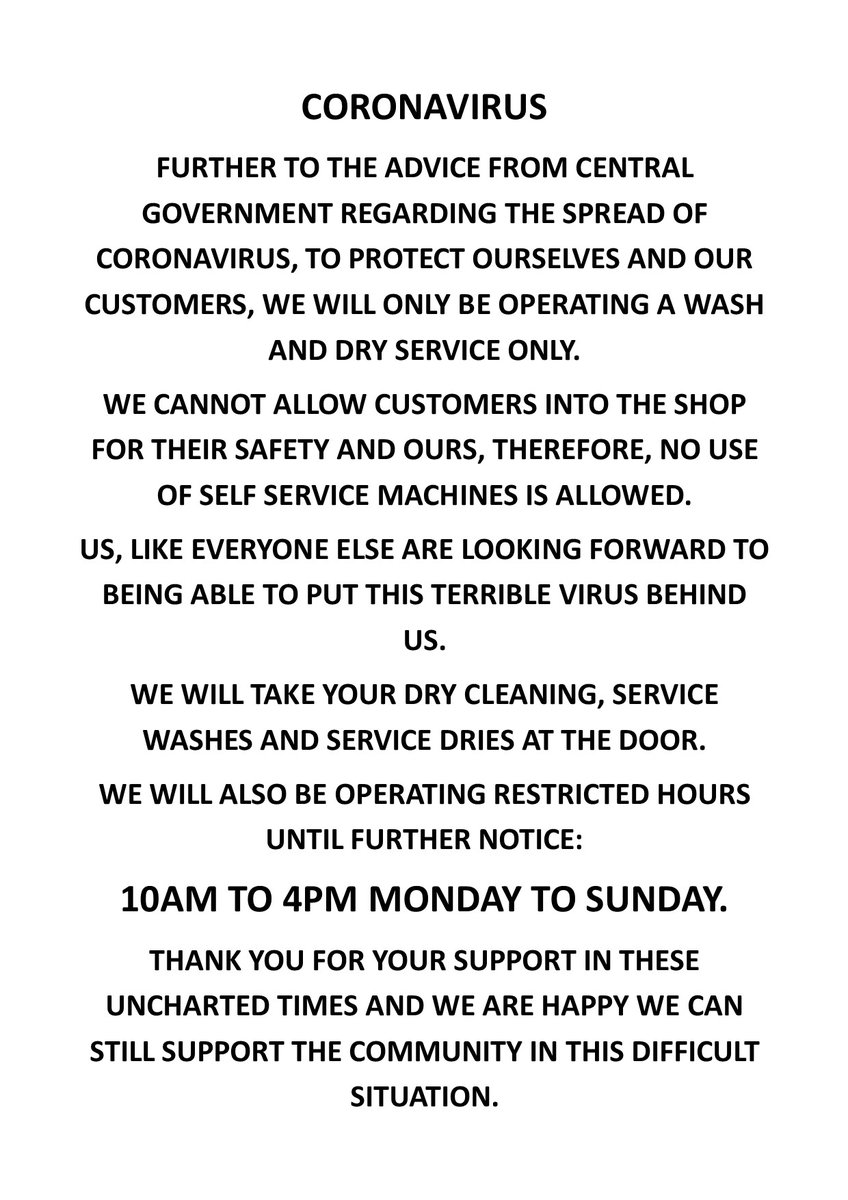 CORONAVIRUS

FURTHER TO THE ADVICE FROM CENTRAL GOVERNMENT REGARDING THE SPREAD OF CORONAVIRUS, TO PROTECT OURSELVES AND OUR CUSTOMERS, WE WILL ONLY BE OPERATING A WASH AND DRY SERVICE ONLY.

WE CANNOT ALLOW CUSTOMERS INTO THE SHOP FOR THEIR SAFETY AND OURS, THEREFORE, NO USE OF SELF SERVICE MACHINES IS ALLOWED.

US, LIKE EVERYONE ELSE ARE LOOKING FORWARD TO BEING ABLE TO PUT THIS TERRIBLE VIRUS BEHIND US.

WE WILL TAKE YOUR DRY CLEANING, SERVICE WASHES AND SERVICE DRIES AT THE DOOR.

WE WILL ALSO BE OPERATING RESTRICTED HOURS UNTIL FURTHER NOTICE:

10AM TO 4PM MONDAY TO SUNDAY.

THANK YOU FOR YOUR SUPPORT IN THESE UNCHARTED TIMES AND WE ARE HAPPY WE CAN STILL SUPPORT THE COMMUNITY IN THIS DIFFICULT SITUATION.